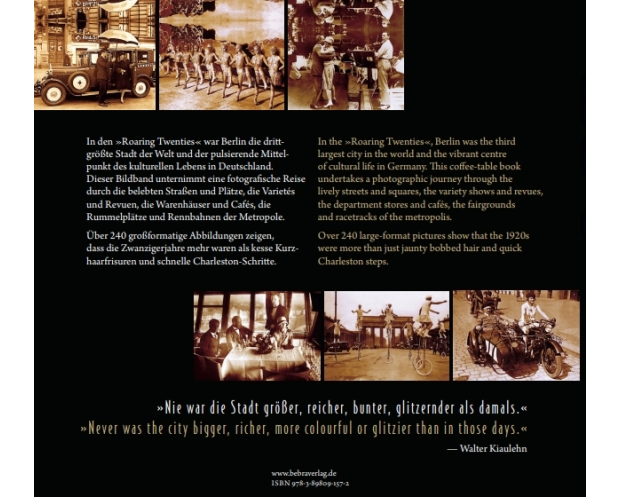 In den »Roaring Twenties« war Berlin die drittgrößte Stadt der Welt und der pulsierende Mittelpunkt des kulturellen Lebens in Deutschland. Dieser Bildband unternimmt eine fotografische Reise durch die belebten Straßen und Plätze, die Varietés und Revuen, die Warenhäuser und Cafés, die Rummelplätze und Rennbahnen der Metropole.

Über 240 großformatige Abbildungen zeigen, dass die Zwanzigerjahre mehr waren als kesse Kurzhaarfrisuren und schnelle Charleston-Schritte.

In the »Roaring Twenties«, Berlin was the third largest city in the world and the vibrant centre of cultural life in Germany. This coffee-table book undertakes a photographic journey through the lively streets and squares, the variety shows and revues, the department stores and cafés, the fairgrounds and racetracks of the metropolis.

Over 240 large-format pictures show that the 1920s were more than just jaunty bobbed hair and quick Charleston steps.

»Nie war die Stadt größer, reicher, bunter, glitzernder als damals.«
»Never was the city bigger, richer, more colourful or glitzier than in those days.«
— Walter Kiaulehn

www.bebraverlag.de
ISBN 978-3-89809-157-2